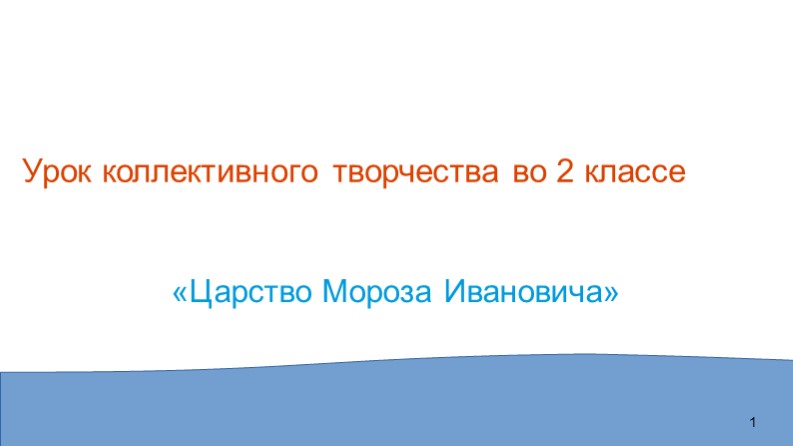 Урок коллективного творчества во 2 классе

«Царство Мороза Ивановича»

1